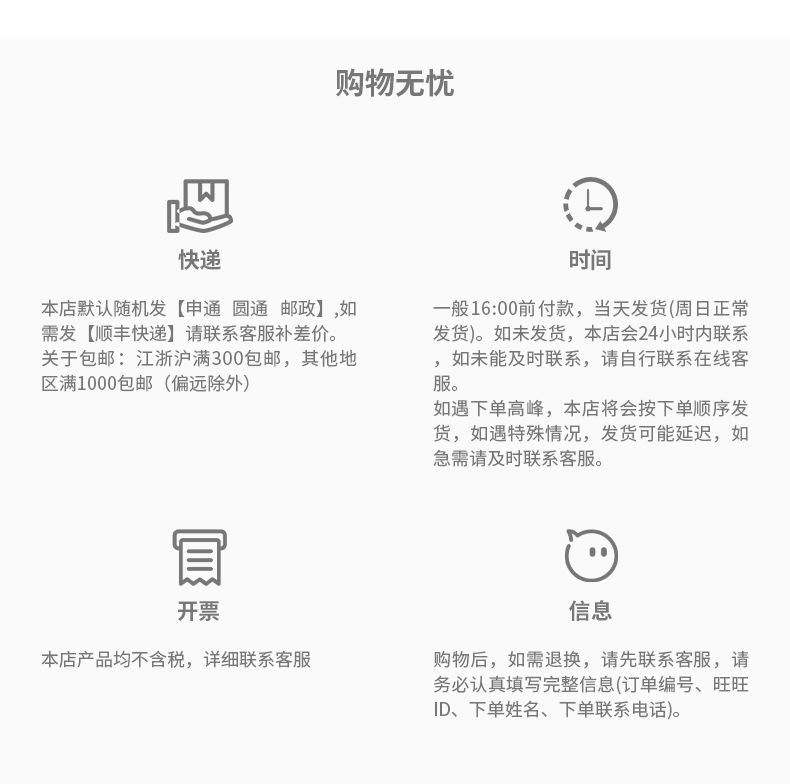 购物无忧

快递

本店默认随机发【申通 圆通 邮政】,如需发【顺丰快递】请联系客服补差价。
关于包邮：江浙沪满300包邮，其他地区满1000包邮（偏远除外）

时间

一般16:00前付款，当天发货(周日正常发货)。如未发货，本店会24小时内联系，如未能及时联系，请自行联系在线客服。
如遇下单高峰，本店将会按下单顺序发货，如遇特殊情况，发货可能延迟，如急需请及时联系客服。

开票

本店产品均不含税，详细联系客服

信息

购物后，如需退换，请先联系客服，请务必认真填写完整信息(订单编号、旺旺ID、下单姓名、下单联系电话)。